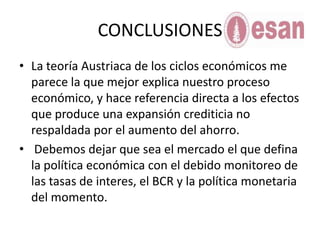 CONCLUSIONES esan

• La teoría Austriaca de los ciclos económicos me parece la que mejor explica nuestro proceso económico, y hace referencia directa a los efectos que produce una expansión crediticia no respaldada por el aumento del ahorro.

• Debemos dejar que sea el mercado el que defina la política económica con el debido monitoreo de las tasas de interes, el BCR y la política monetaria del momento.